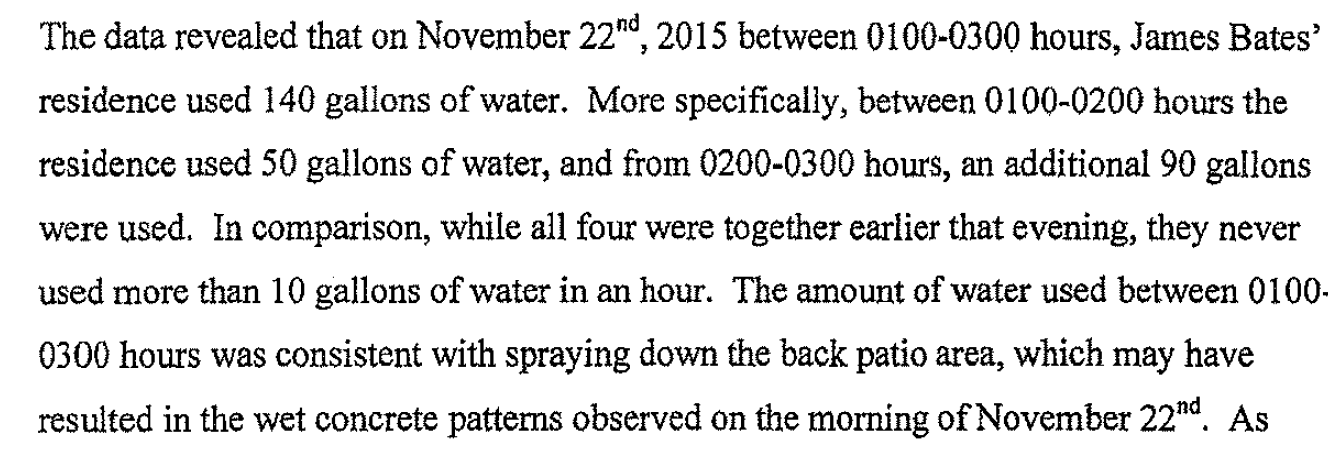 The data revealed that on November 22$^{nd}$, 2015 between 0100-0300 hours, James Bates' residence used 140 gallons of water. More specifically, between 0100-0200 hours the residence used 50 gallons of water, and from 0200-0300 hours, an additional 90 gallons were used. In comparison, while all four were together earlier that evening, they never used more than 10 gallons of water in an hour. The amount of water used between 0100-0300 hours was consistent with spraying down the back patio area, which may have resulted in the wet concrete patterns observed on the morning of November 22$^{nd}$. As